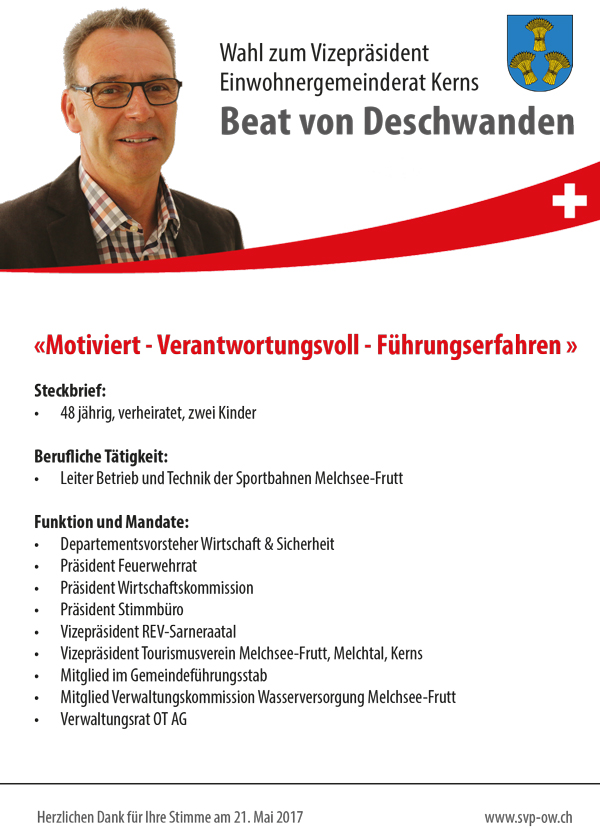 Wahl zum Vizepräsident
Einwohnergemeinderat Kerns
Beat von Deschwanden

«Motiviert - Verantwortungsvoll - Führungserfahren »

Steckbrief:
• 48 jährig, verheiratet, zwei Kinder

Berufliche Tätigkeit:
• Leiter Betrieb und Technik der Sportbahnen Melchsee-Frutt

Funktion und Mandate:
• Departementsvorsteher Wirtschaft & Sicherheit
• Präsident Feuerwehrrat
• Präsident Wirtschaftskommission
• Präsident Stimmbüro
• Vizepräsident REV-Sarneraatal
• Vizepräsident Tourismusverein Melchsee-Frutt, Melchtal, Kerns
• Mitglied im Gemeindeführungsstab
• Mitglied Verwaltungskommission Wasserversorgung Melchsee-Frutt
• Verwaltungsrat OT AG

Herzlichen Dank für Ihre Stimme am 21. Mai 2017
www.svp-ow.ch